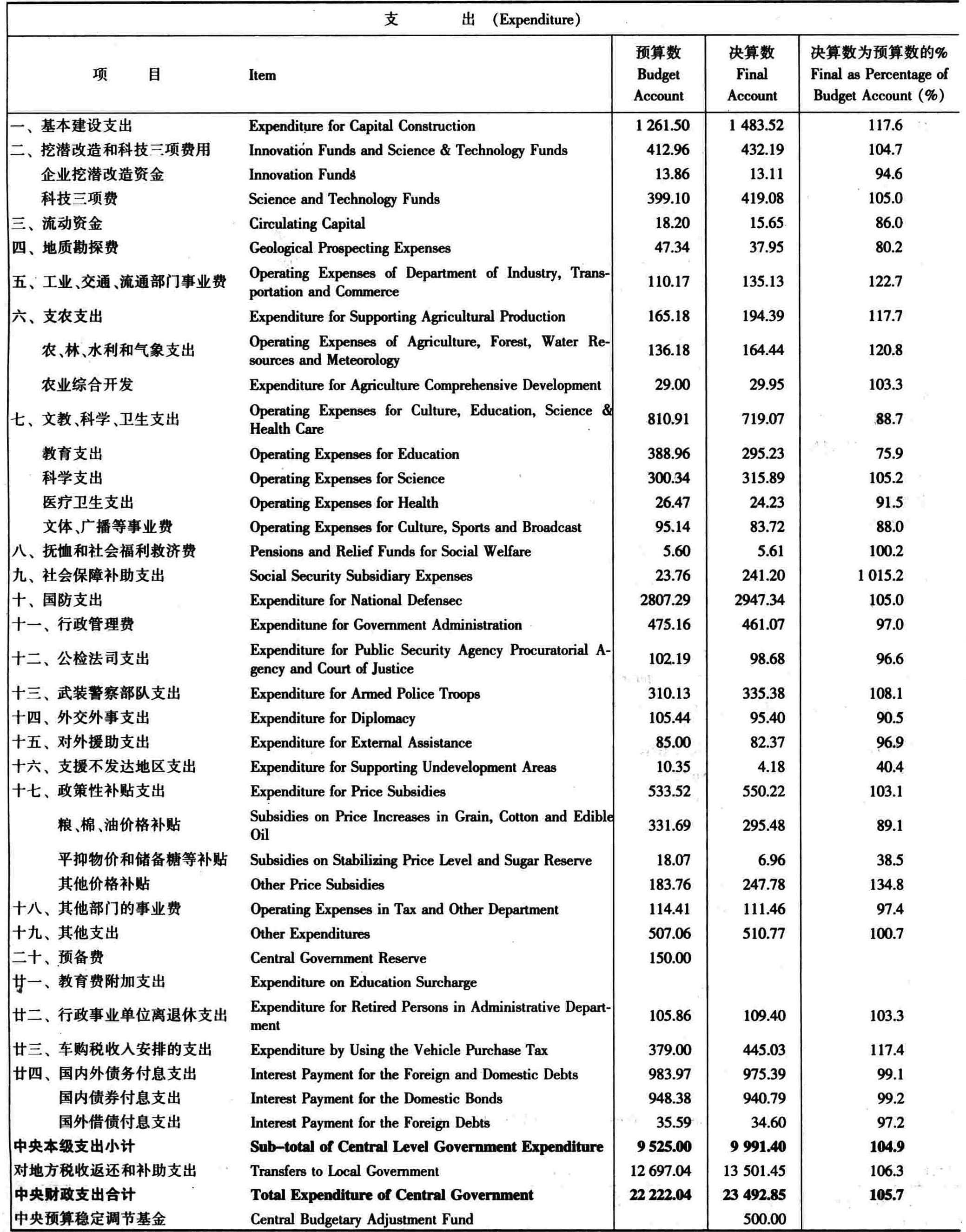 支 出 (Expenditure)

| 项 目 | Item | 预算数 Budget Account | 决算数 Final Account | 决算数为预算数的% Final as Percentage of Budget Account (%) |
|---|---|---|---|---|
| 一、基本建设支出 | Expenditure for Capital Construction | 1 261.50 | 1 483.52 | 117.6 |
| 二、挖潜改造和科技三项费用 | Innovation Funds and Science & Technology Funds | 412.96 | 432.19 | 104.7 |
| 企业挖潜改造资金 | Innovation Funds | 13.86 | 13.11 | 94.6 |
| 科技三项费 | Science and Technology Funds | 399.10 | 419.08 | 105.0 |
| 三、流动资金 | Circulating Capital | 18.20 | 15.65 | 86.0 |
| 四、地质勘探费 | Geological Prospecting Expenses | 47.34 | 37.95 | 80.2 |
| 五、工业、交通、流通部门事业费 | Operating Expenses of Department of Industry, Transportation and Commerce | 110.17 | 135.13 | 122.7 |
| 六、支农支出 | Expenditure for Supporting Agricultural Production | 165.18 | 194.39 | 117.7 |
| 农、林、水利和气象支出 | Operating Expenses of Agriculture, Forest, Water Resources and Meteorology | 136.18 | 164.44 | 120.8 |
| 农业综合开发 | Expenditure for Agriculture Comprehensive Development | 29.00 | 29.95 | 103.3 |
| 七、文教、科学、卫生支出 | Operating Expenses for Culture, Education, Science & Health Care | 810.91 | 719.07 | 88.7 |
| 教育支出 | Operating Expenses for Education | 388.96 | 295.23 | 75.9 |
| 科学支出 | Operating Expenses for Science | 300.34 | 315.89 | 105.2 |
| 医疗卫生支出 | Operating Expenses for Health | 26.47 | 24.23 | 91.5 |
| 文体、广播等事业费 | Operating Expenses for Culture, Sports and Broadcast | 95.14 | 83.72 | 88.0 |
| 八、抚恤和社会福利救济费 | Pensions and Relief Funds for Social Welfare | 5.60 | 5.61 | 100.2 |
| 九、社会保障补助支出 | Social Security Subsidiary Expenses | 23.76 | 241.20 | 1 015.2 |
| 十、国防支出 | Expenditure for National Defensec | 2807.29 | 2947.34 | 105.0 |
| 十一、行政管理费 | Expenditune for Government Administration | 475.16 | 461.07 | 97.0 |
| 十二、公检法司支出 | Expenditure for Public Security Agency Procuratorial Agency and Court of Justice | 102.19 | 98.68 | 96.6 |
| 十三、武装警察部队支出 | Expenditure for Armed Police Troops | 310.13 | 335.38 | 108.1 |
| 十四、外交外事支出 | Expenditure for Diplomacy | 105.44 | 95.40 | 90.5 |
| 十五、对外援助支出 | Expenditure for External Assistance | 85.00 | 82.37 | 96.9 |
| 十六、支援不发达地区支出 | Expenditure for Supporting Undevelopment Areas | 10.35 | 4.18 | 40.4 |
| 十七、政策性补贴支出 | Expenditure for Price Subsidies | 533.52 | 550.22 | 103.1 |
| 粮、棉、油价格补贴 | Subsidies on Price Increases in Grain, Cotton and Edible Oil | 331.69 | 295.48 | 89.1 |
| 平抑物价和储备糖等补贴 | Subsidies on Stabilizing Price Level and Sugar Reserve | 18.07 | 6.96 | 38.5 |
| 其他价格补贴 | Other Price Subsidies | 183.76 | 247.78 | 134.8 |
| 十八、其他部门的事业费 | Operating Expenses in Tax and Other Department | 114.41 | 111.46 | 97.4 |
| 十九、其他支出 | Other Expenditures | 507.06 | 510.77 | 100.7 |
| 二十、预备费 | Central Government Reserve | 150.00 | | |
| 廿一、教育费附加支出 | Expenditure on Education Surcharge | | | |
| 廿二、行政事业单位离退休支出 | Expenditure for Retired Persons in Administrative Department | 105.86 | 109.40 | 103.3 |
| 廿三、车购税收入安排的支出 | Expenditure by Using the Vehicle Purchase Tax | 379.00 | 445.03 | 117.4 |
| 廿四、国内外债务付息支出 | Interest Payment for the Foreign and Domestic Debts | 983.97 | 975.39 | 99.1 |
| 国内债券付息支出 | Interest Payment for the Domestic Bonds | 948.38 | 940.79 | 99.2 |
| 国外借债付息支出 | Interest Payment for the Foreign Debts | 35.59 | 34.60 | 97.2 |
| 中央本级支出小计 | Sub-total of Central Level Government Expenditure | 9 525.00 | 9 991.40 | 104.9 |
| 对地方税收返还和补助支出 | Transfers to Local Government | 12 697.04 | 13 501.45 | 106.3 |
| 中央财政支出合计 | Total Expenditure of Central Government | 22 222.04 | 23 492.85 | 105.7 |
| 中央预算稳定调节基金 | Central Budgetary Adjustment Fund | | 500.00 | |